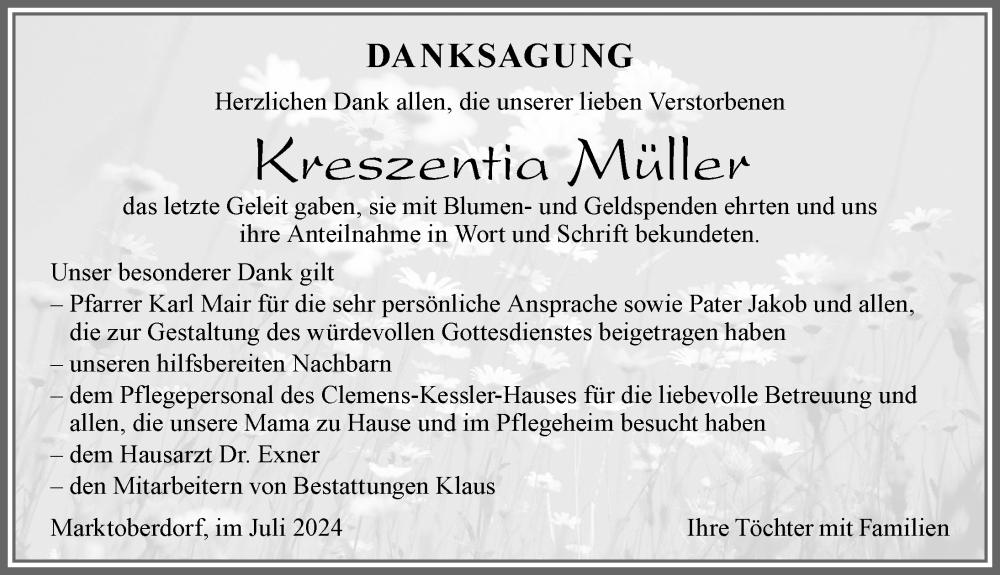 DANKSAGUNG

Herzlichen Dank allen, die unserer lieben Verstorbenen

Kreszentia Müller

das letzte Geleit gaben, sie mit Blumen- und Geldspenden ehrten und uns ihre Anteilnahme in Wort und Schrift bekundeten.

Unser besonderer Dank gilt
– Pfarrer Karl Mair für die sehr persönliche Ansprache sowie Pater Jakob und allen, die zur Gestaltung des würdevollen Gottesdienstes beigetragen haben
– unseren hilfsbereiten Nachbarn
– dem Pflegepersonal des Clemens-Kessler-Hauses für die liebevolle Betreuung und allen, die unsere Mama zu Hause und im Pflegeheim besucht haben
– dem Hausarzt Dr. Exner
– den Mitarbeitern von Bestattungen Klaus

Marktoberdorf, im Juli 2024

Ihre Töchter mit Familien